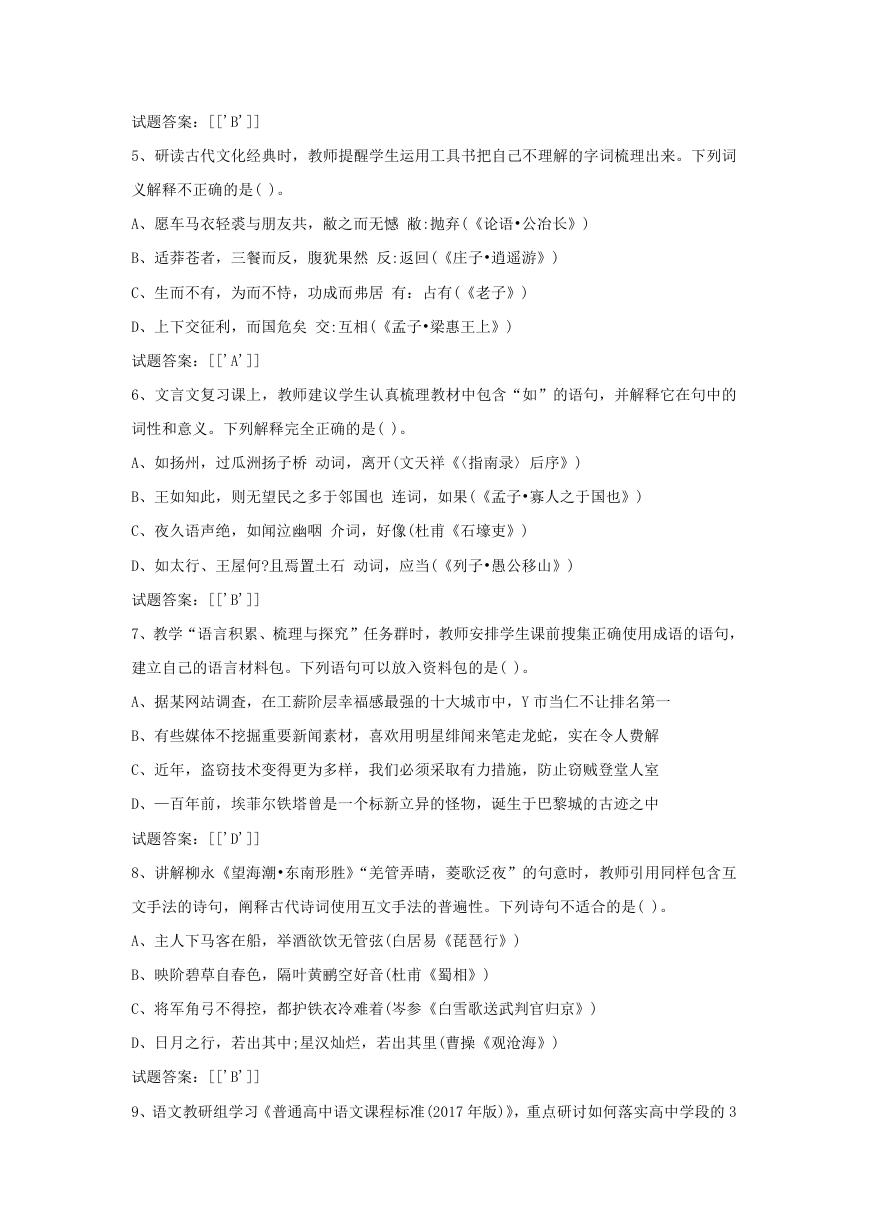 试题答案：[['B']]

5、研读古代文化经典时，教师提醒学生运用工具书把自己不理解的字词梳理出来。下列词义解释不正确的是( )。

A、愿车马衣轻裘与朋友共，敝之而无憾 敝:抛弃(《论语•公冶长》)

B、适莽苍者，三餐而反，腹犹果然 反:返回(《庄子•逍遥游》)

C、生而不有，为而不恃，功成而弗居 有：占有(《老子》)

D、上下交征利，而国危矣 交:互相(《孟子•梁惠王上》)

试题答案：[['A']]

6、文言文复习课上，教师建议学生认真梳理教材中包含“如”的语句，并解释它在句中的词性和意义。下列解释完全正确的是( )。

A、如扬州，过瓜洲扬子桥 动词，离开(文天祥《〈指南录〉后序》)

B、王如知此，则无望民之多于邻国也 连词，如果(《孟子•寡人之于国也》)

C、夜久语声绝，如闻泣幽咽 介词，好像(杜甫《石壕吏》)

D、如太行、王屋何?且焉置土石 动词，应当(《列子•愚公移山》)

试题答案：[['B']]

7、教学“语言积累、梳理与探究”任务群时，教师安排学生课前搜集正确使用成语的语句，建立自己的语言材料包。下列语句可以放入资料包的是( )。

A、据某网站调查，在工薪阶层幸福感最强的十大城市中，Y市当仁不让排名第一

B、有些媒体不挖掘重要新闻素材，喜欢用明星绯闻来笔走龙蛇，实在令人费解

C、近年，盗窃技术变得更为多样，我们必须采取有力措施，防止窃贼登堂入室

D、一百年前，埃菲尔铁塔曾是一个标新立异的怪物，诞生于巴黎城的古迹之中

试题答案：[['D']]

8、讲解柳永《望海潮•东南形胜》“羌管弄晴，菱歌泛夜”的句意时，教师引用同样包含互文手法的诗句，阐释古代诗词使用互文手法的普遍性。下列诗句不适合的是( )。

A、主人下马客在船，举酒欲饮无管弦(白居易《琵琶行》)

B、映阶碧草自春色，隔叶黄鹂空好音(杜甫《蜀相》)

C、将军角弓不得控，都护铁衣冷难着(岑参《白雪歌送武判官归京》)

D、日月之行，若出其中;星汉灿烂，若出其里(曹操《观沧海》)

试题答案：[['B']]

9、语文教研组学习《普通高中语文课程标准(2017年版)》，重点研讨如何落实高中学段的3